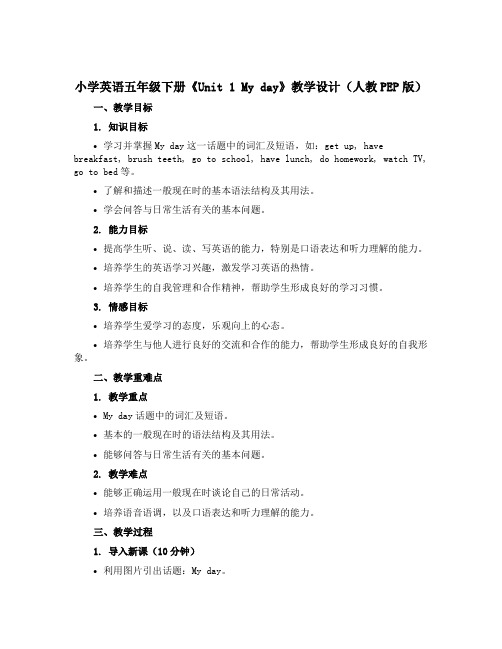 小学英语五年级下册《Unit 1 My day》教学设计（人教PEP版）

一、教学目标

1. 知识目标

• 学习并掌握My day这一话题中的词汇及短语，如：get up, have breakfast, brush teeth, go to school, have lunch, do homework, watch TV, go to bed等。

• 了解和描述一般现在时的基本语法结构及其用法。

• 学会问答与日常生活有关的基本问题。

2. 能力目标

• 提高学生听、说、读、写英语的能力，特别是口语表达和听力理解的能力。

• 培养学生的英语学习兴趣，激发学习英语的热情。

• 培养学生的自我管理和合作精神，帮助学生形成良好的学习习惯。

3. 情感目标

• 培养学生爱学习的态度，乐观向上的心态。

• 培养学生与他人进行良好的交流和合作的能力，帮助学生形成良好的自我形象。

二、教学重难点

1. 教学重点

• My day话题中的词汇及短语。

• 基本的一般现在时的语法结构及其用法。

• 能够问答与日常生活有关的基本问题。

2. 教学难点

• 能够正确运用一般现在时谈论自己的日常活动。

• 培养语音语调，以及口语表达和听力理解的能力。

三、教学过程

1. 导入新课（10分钟）

• 利用图片引出话题：My day。